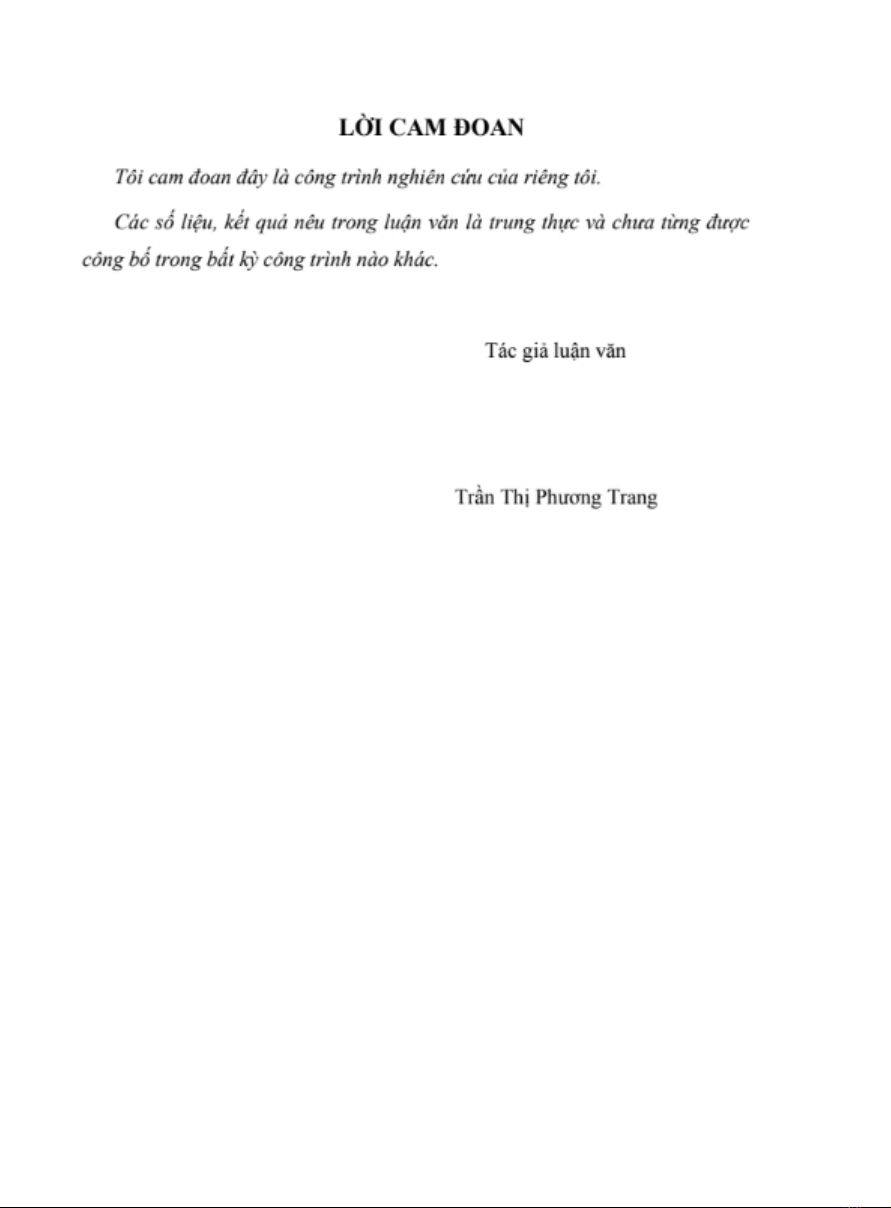 LỜI CAM ĐOAN

Tôi cam đoan đây là công trình nghiên cứu của riêng tôi.

Các số liệu, kết quả nêu trong luận văn là trung thực và chưa từng được công bố trong bất kỳ công trình nào khác.

Tác giả luận văn

Trần Thị Phương Trang